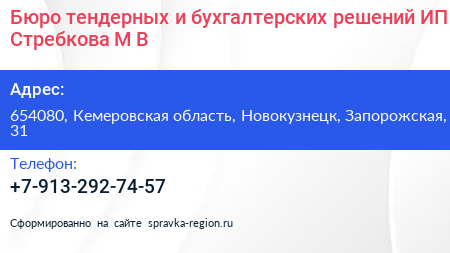 Бюро тендерных и бухгалтерских решений ИП Стребкова М В

Адрес:

654080, Кемеровская область, Новокузнецк, Запорожская, 31

Телефон:

+7-913-292-74-57

Сформированно на сайте spravka-region.ru